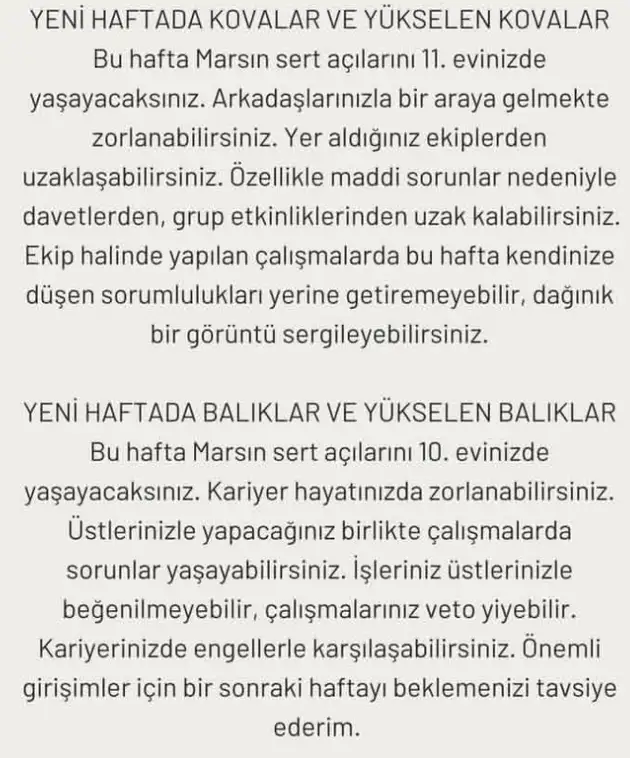 YENİ HAFTADA KOVALAR VE YÜKSELEN KOVALAR

Bu hafta Marsın sert açılarını 11. evinizde yaşayacaksınız. Arkadaşlarınızla bir araya gelmekte zorlanabilirsiniz. Yer aldığınız ekiplerden uzaklaşabilirsiniz. Özellikle maddi sorunlar nedeniyle davetlerden, grup etkinliklerinden uzak kalabilirsiniz. Ekip halinde yapılan çalışmalarda bu hafta kendinize düşen sorumlulukları yerine getiremeyebilir, dağınık bir görüntü sergileyebilirsiniz.

YENİ HAFTADA BALIKLAR VE YÜKSELEN BALIKLAR

Bu hafta Marsın sert açılarını 10. evinizde yaşayacaksınız. Kariyer hayatınızda zorlanabilirsiniz. Üstlerinizle yapacağınız birlikte çalışmalarda sorunlar yaşayabilirsiniz. İşleriniz üstlerinizle beğenilmeyebilir, çalışmalarınız veto yiyebilir. Kariyerinizde engellerle karşılaşabilirsiniz. Önemli girişimler için bir sonraki haftayı beklemenizi tavsiye ederim.